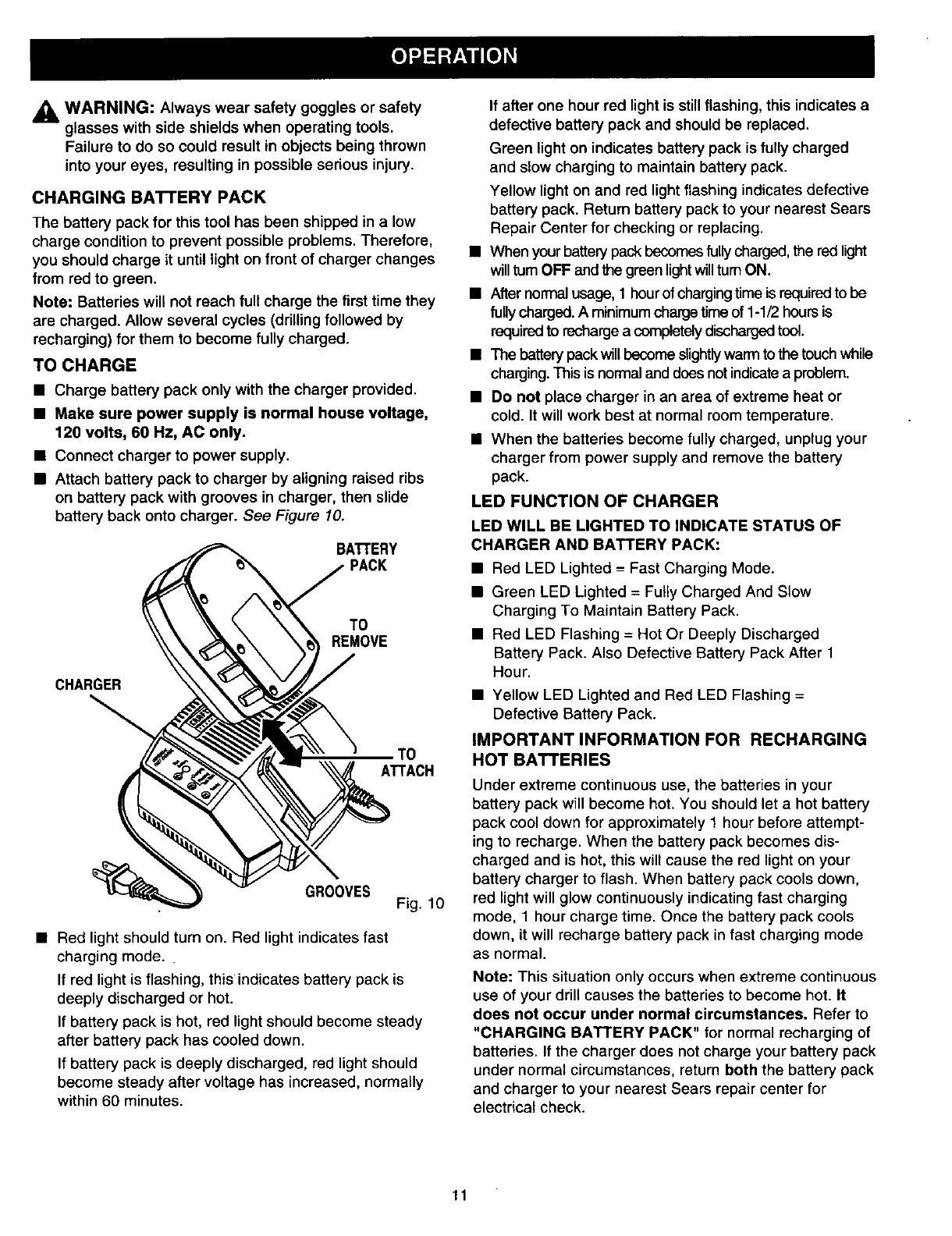 OPERATION

WARNING: Always wear safety goggles or safety glasses with side shields when operating tools. Failure to do so could result in objects being thrown into your eyes, resulting in possible serious injury.

CHARGING BATTERY PACK

The battery pack for this tool has been shipped in a low charge condition to prevent possible problems. Therefore, you should charge it until light on front of charger changes from red to green.

Note: Batteries will not reach full charge the first time they are charged. Allow several cycles (drilling followed by recharging) for them to become fully charged.

TO CHARGE

■ Charge battery pack only with the charger provided.

■ Make sure power supply is normal house voltage, 120 volts, 60 Hz, AC only.

■ Connect charger to power supply.

■ Attach battery pack to charger by aligning raised ribs on battery pack with grooves in charger, then slide battery back onto charger. See Figure 10.

BATTERY PACK

TO REMOVE

CHARGER

TO ATTACH

GROOVES

Fig. 10

■ Red light should turn on. Red light indicates fast charging mode.

If red light is flashing, this indicates battery pack is deeply discharged or hot.

If battery pack is hot, red light should become steady after battery pack has cooled down.

If battery pack is deeply discharged, red light should become steady after voltage has increased, normally within 60 minutes.

If after one hour red light is still flashing, this indicates a defective battery pack and should be replaced.

Green light on indicates battery pack is fully charged and slow charging to maintain battery pack.

Yellow light on and red light flashing indicates defective battery pack. Return battery pack to your nearest Sears Repair Center for checking or replacing.

■ When your battery pack becomes fully charged, the red light will turn OFF and the green light will turn ON.

■ After normal usage, 1 hour of charging time is required to be fully charged. A minimum charge time of 1-1/2 hours is required to recharge a completely discharged tool.

■ The battery pack will become slightly warm to the touch while charging. This is normal and does not indicate a problem.

■ Do not place charger in an area of extreme heat or cold. It will work best at normal room temperature.

■ When the batteries become fully charged, unplug your charger from power supply and remove the battery pack.

LED FUNCTION OF CHARGER

LED WILL BE LIGHTED TO INDICATE STATUS OF CHARGER AND BATTERY PACK:

■ Red LED Lighted = Fast Charging Mode.

■ Green LED Lighted = Fully Charged And Slow Charging To Maintain Battery Pack.

■ Red LED Flashing = Hot Or Deeply Discharged Battery Pack. Also Defective Battery Pack After 1 Hour.

■ Yellow LED Lighted and Red LED Flashing = Defective Battery Pack.

IMPORTANT INFORMATION FOR RECHARGING HOT BATTERIES

Under extreme continuous use, the batteries in your battery pack will become hot. You should let a hot battery pack cool down for approximately 1 hour before attempting to recharge. When the battery pack becomes discharged and is hot, this will cause the red light on your battery charger to flash. When battery pack cools down, red light will glow continuously indicating fast charging mode, 1 hour charge time. Once the battery pack cools down, it will recharge battery pack in fast charging mode as normal.

Note: This situation only occurs when extreme continuous use of your drill causes the batteries to become hot. It does not occur under normal circumstances. Refer to "CHARGING BATTERY PACK" for normal recharging of batteries. If the charger does not charge your battery pack under normal circumstances, return both the battery pack and charger to your nearest Sears repair center for electrical check.

11